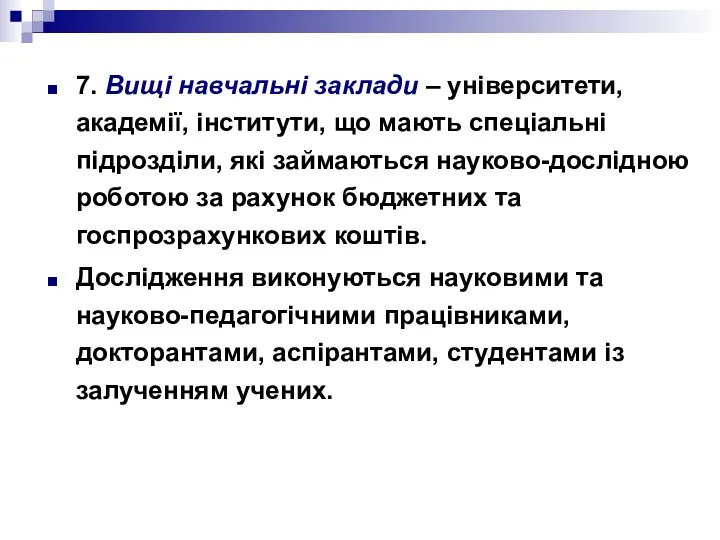 7. Вищі навчальні заклади – університети, академії, інститути, що мають спеціальні підрозділи, які займаються науково-дослідною роботою за рахунок бюджетних та госпрозрахункових коштів.

Дослідження виконуються науковими та науково-педагогічними працівниками, докторантами, аспірантами, студентами із залученням учених.